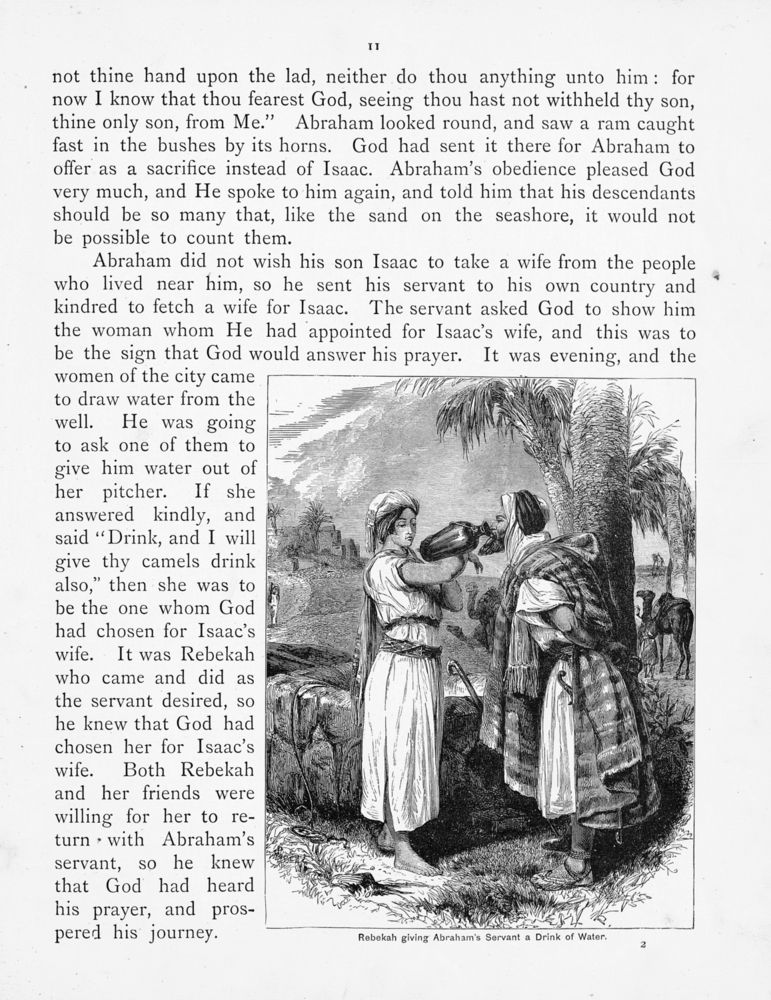 11

not thine hand upon the lad, neither do thou anything unto him: for now I know that thou fearest God, seeing thou hast not withheld thy son, thine only son, from Me." Abraham looked round, and saw a ram caught fast in the bushes by its horns. God had sent it there for Abraham to offer as a sacrifice instead of Isaac. Abraham's obedience pleased God very much, and He spoke to him again, and told him that his descendants should be so many that, like the sand on the seashore, it would not be possible to count them.

Abraham did not wish his son Isaac to take a wife from the people who lived near him, so he sent his servant to his own country and kindred to fetch a wife for Isaac. The servant asked God to show him the woman whom He had appointed for Isaac's wife, and this was to be the sign that God would answer his prayer. It was evening, and the women of the city came to draw water from the well. He was going to ask one of them to give him water out of her pitcher. If she answered kindly, and said "Drink, and I will give thy camels drink also," then she was to be the one whom God had chosen for Isaac's wife. It was Rebekah who came and did as the servant desired, so he knew that God had chosen her for Isaac's wife. Both Rebekah and her friends were willing for her to return with Abraham's servant, so he knew that God had heard his prayer, and prospered his journey.

Rebekah giving Abraham's Servant a Drink of Water.

2